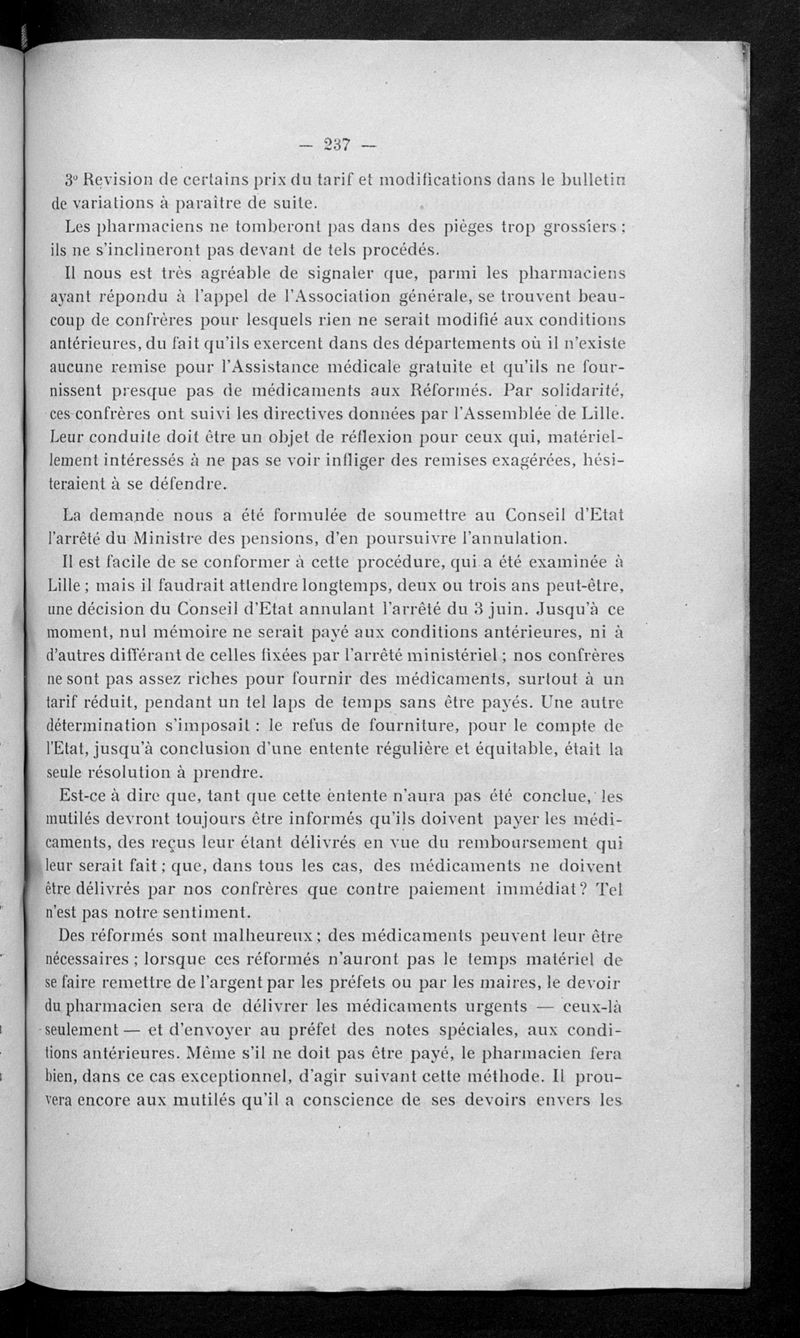 — 237 —

3° Revision de certains prix du tarif et modifications dans le bulletin de variations à paraître de suite.

Les pharmaciens ne tomberont pas dans des pièges trop grossiers ; ils ne s'inclineront pas devant de tels procédés.

Il nous est très agréable de signaler que, parmi les pharmaciens ayant répondu à l'appel de l'Association générale, se trouvent beaucoup de confrères pour lesquels rien ne serait modifié aux conditions antérieures, du fait qu'ils exercent dans des départements où il n'existe aucune remise pour l'Assistance médicale gratuite et qu'ils ne fournissent presque pas de médicaments aux Réformés. Par solidarité, ces confrères ont suivi les directives données par l'Assemblée de Lille. Leur conduite doit être un objet de réflexion pour ceux qui, matériellement intéressés à ne pas se voir infliger des remises exagérées, hésiteraient à se défendre.

La demande nous a été formulée de soumettre au Conseil d'Etat l'arrêté du Ministre des pensions, d'en poursuivre l'annulation.

Il est facile de se conformer à cette procédure, qui a été examinée à Lille ; mais il faudrait attendre longtemps, deux ou trois ans peut-être, une décision du Conseil d'Etat annulant l'arrêté du 3 juin. Jusqu'à ce moment, nul mémoire ne serait payé aux conditions antérieures, ni à d'autres différant de celles fixées par l'arrêté ministériel ; nos confrères ne sont pas assez riches pour fournir des médicaments, surtout à un tarif réduit, pendant un tel laps de temps sans être payés. Une autre détermination s'imposait : le refus de fourniture, pour le compte de l'Etat, jusqu'à conclusion d'une entente régulière et équitable, était la seule résolution à prendre.

Est-ce à dire que, tant que cette entente n'aura pas été conclue, les mutilés devront toujours être informés qu'ils doivent payer les médicaments, des reçus leur étant délivrés en vue du remboursement qui leur serait fait ; que, dans tous les cas, des médicaments ne doivent être délivrés par nos confrères que contre paiement immédiat ? Tel n'est pas notre sentiment.

Des réformés sont malheureux ; des médicaments peuvent leur être nécessaires ; lorsque ces réformés n'auront pas le temps matériel de se faire remettre de l'argent par les préfets ou par les maires, le devoir du pharmacien sera de délivrer les médicaments urgents — ceux-là seulement — et d'envoyer au préfet des notes spéciales, aux conditions antérieures. Même s'il ne doit pas être payé, le pharmacien fera bien, dans ce cas exceptionnel, d'agir suivant cette méthode. Il prouvera encore aux mutilés qu'il a conscience de ses devoirs envers les